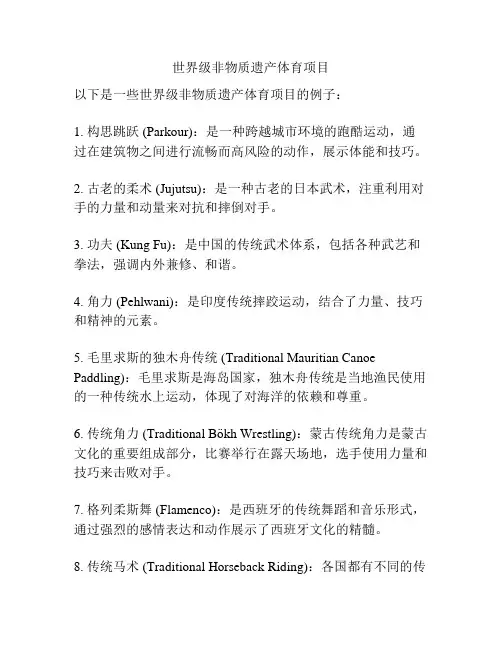 世界级非物质遗产体育项目

以下是一些世界级非物质遗产体育项目的例子：

1. 构思跳跃 (Parkour)：是一种跨越城市环境的跑酷运动，通过在建筑物之间进行流畅而高风险的动作，展示体能和技巧。

2. 古老的柔术 (Jujutsu)：是一种古老的日本武术，注重利用对手的力量和动量来对抗和摔倒对手。

3. 功夫 (Kung Fu)：是中国的传统武术体系，包括各种武艺和拳法，强调内外兼修、和谐。

4. 角力 (Pehlwani)：是印度传统摔跤运动，结合了力量、技巧和精神的元素。

5. 毛里求斯的独木舟传统 (Traditional Mauritian Canoe Paddling)：毛里求斯是海岛国家，独木舟传统是当地渔民使用的一种传统水上运动，体现了对海洋的依赖和尊重。

6. 传统角力 (Traditional Bökh Wrestling)：蒙古传统角力是蒙古文化的重要组成部分，比赛举行在露天场地，选手使用力量和技巧来击败对手。

7. 格列柔斯舞 (Flamenco)：是西班牙的传统舞蹈和音乐形式，通过强烈的感情表达和动作展示了西班牙文化的精髓。

8. 传统马术 (Traditional Horseback Riding)：各国都有不同的传